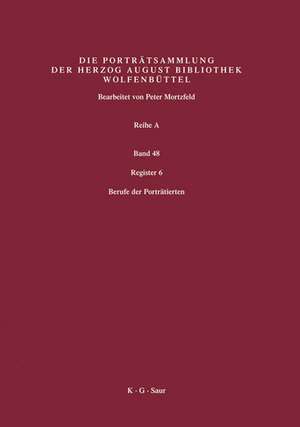 DIE PORTRÄTSAMMLUNG DER HERZOG AUGUST BIBLIOTHEK WOLFENBÜTTEL

Bearbeitet von Peter Mortzfeld

Reihe A

Band 48

Register 6

Berufe der Porträtierten

K · G · Saur